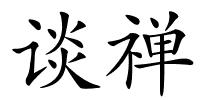 谈禅